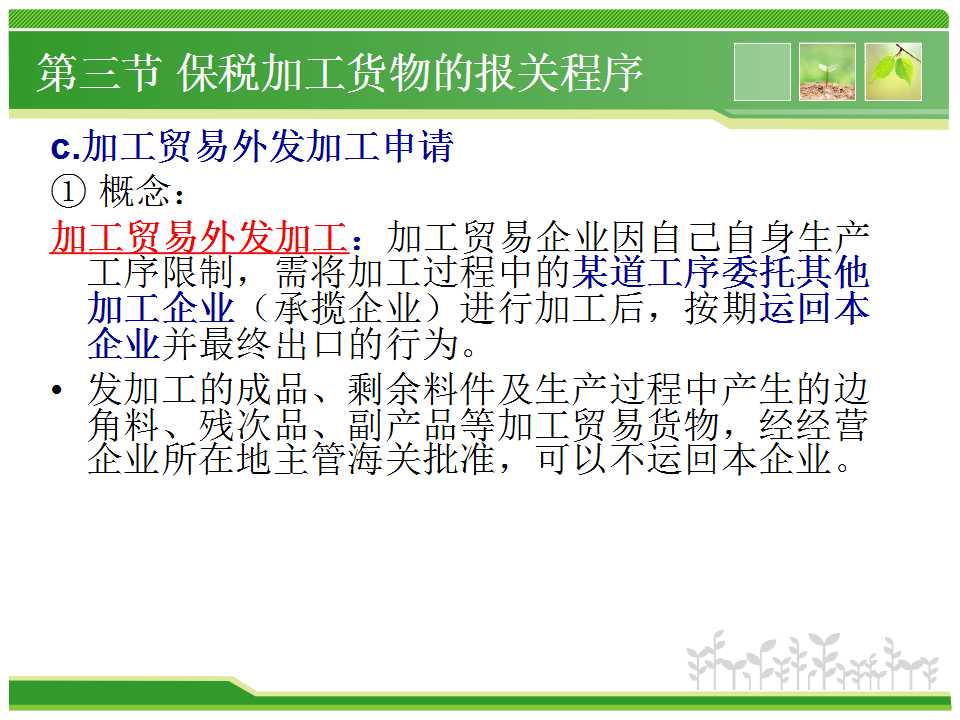 第三节 保税加工货物的报关程序

c.加工贸易外发加工申请

① 概念：

加工贸易外发加工：加工贸易企业因自己自身生产工序限制，需将加工过程中的某道工序委托其他加工企业（承揽企业）进行加工后，按期运回本企业并最终出口的行为。

• 发加工的成品、剩余料件及生产过程中产生的边角料、残次品、副产品等加工贸易货物，经经营企业所在地主管海关批准，可以不运回本企业。